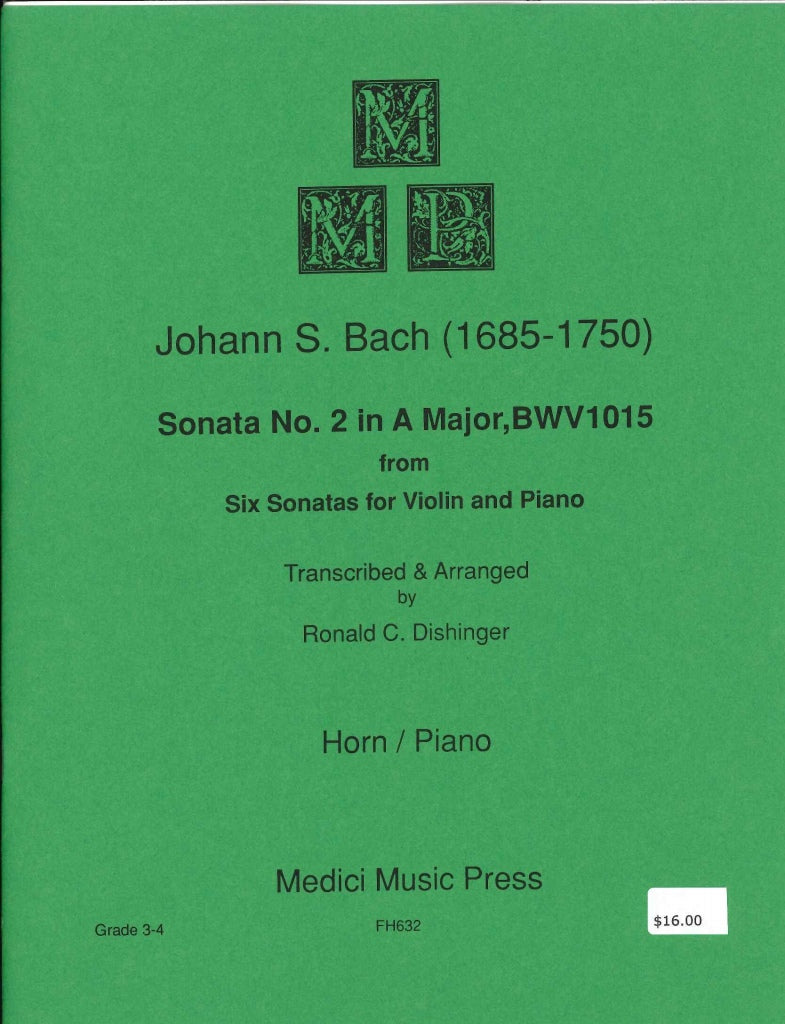 M
M P

Johann S. Bach (1685-1750)

Sonata No. 2 in A Major,BWV1015
from
Six Sonatas for Violin and Piano

Transcribed & Arranged
by
Ronald C. Dishinger

Horn / Piano

Medici Music Press

Grade 3-4

FH632

$16.00